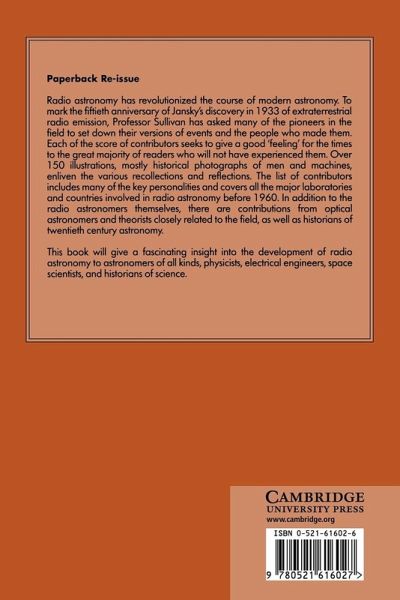 Paperback Re-issue

Radio astronomy has revolutionized the course of modern astronomy. To mark the fiftieth anniversary of Jansky's discovery in 1933 of extraterrestrial radio emission, Professor Sullivan has asked many of the pioneers in the field to set down their versions of events and the people who made them. Each of the score of contributors seeks to give a good 'feeling' for the times to the great majority of readers who will not have experienced them. Over 150 illustrations, mostly historical photographs of men and machines, enliven the various recollections and reflections. The list of contributors includes many of the key personalities and covers all the major laboratories and countries involved in radio astronomy before 1960. In addition to the radio astronomers themselves, there are contributions from optical astronomers and theorists closely related to the field, as well as historians of twentieth century astronomy.

This book will give a fascinating insight into the development of radio astronomy to astronomers of all kinds, physicists, electrical engineers, space scientists, and historians of science.

CAMBRIDGE
UNIVERSITY PRESS
www.cambridge.org

ISBN 0-521-61602-6

9 780521 616027 >